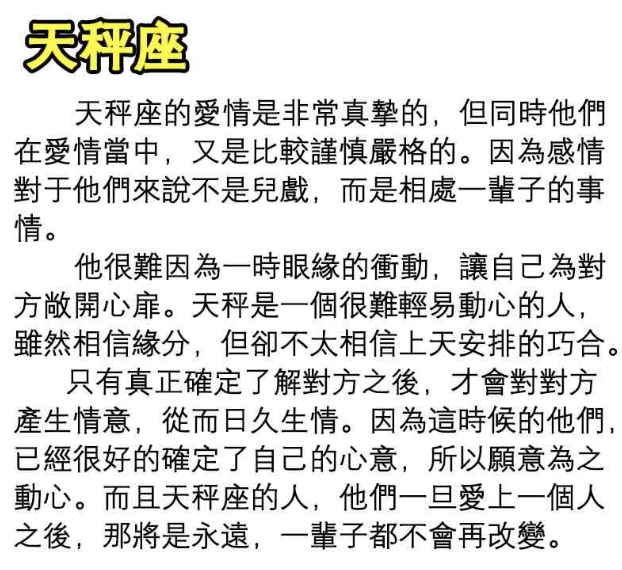 天秤座

天秤座的愛情是非常真摯的，但同時他們在愛情當中，又是比較謹慎嚴格的。因為感情對于他們來說不是兒戲，而是相處一輩子的事情。

他很難因為一時眼緣的衝動，讓自己為對方敞開心扉。天秤是一個很難輕易動心的人，雖然相信緣分，但卻不太相信上天安排的巧合。

只有真正確定了解對方之後，才會對對方產生情意，從而日久生情。因為這時候的他們，已經很好的確定了自己的心意，所以願意為之動心。而且天秤座的人，他們一旦愛上一個人之後，那將是永遠，一輩子都不會再改變。